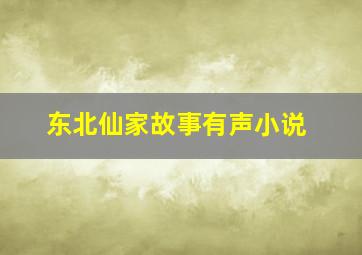 东北仙家故事有声小说